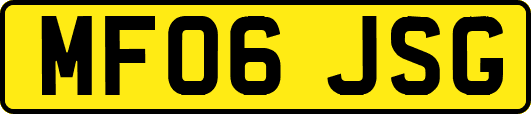 MF06 JSG